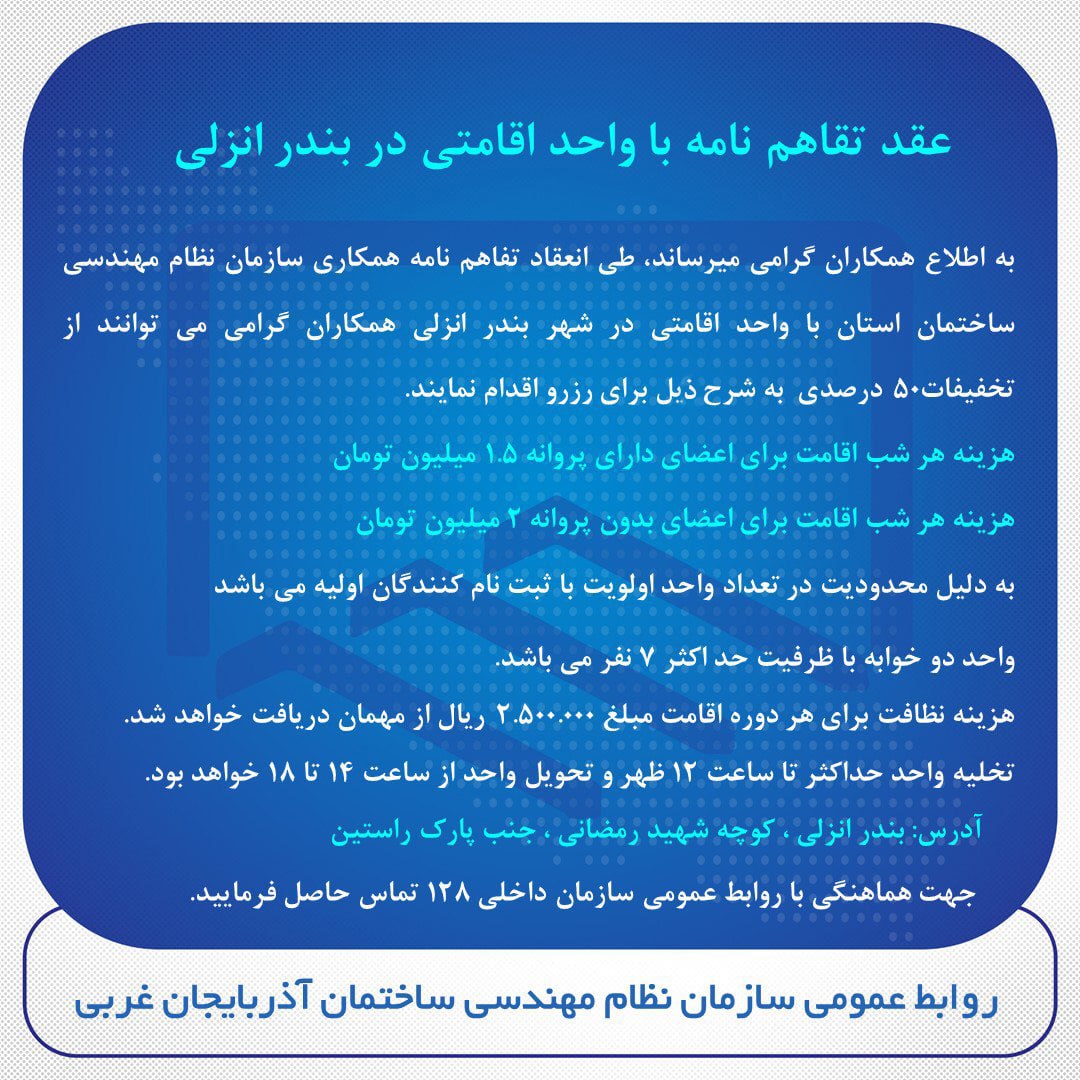 عقد تفاهم نامه با واحد اقامتی در بندر انزلی

به اطلاع همکاران گرامی میرساند، طی انعقاد تفاهم نامه همکاری سازمان نظام مهندسی ساختمان استان با واحد اقامتی در شهر بندر انزلی همکاران گرامی می توانند از تخفیفات۵۰ درصدی به شرح ذیل برای رزرو اقدام نمایند.

هزینه هر شب اقامت برای اعضای دارای پروانه ۱.۵ میلیون تومان

هزینه هر شب اقامت برای اعضای بدون پروانه ۲ میلیون تومان

به دلیل محدودیت در تعداد واحد اولویت با ثبت نام کنندگان اولیه می باشد

واحد دو خوابه با ظرفیت حد اکثر ۷ نفر می باشد.

هزینه نظافت برای هر دوره اقامت مبلغ ۲.۵۰۰.۰۰۰ ریال از مهمان دریافت خواهد شد.

تخلیه واحد حداکثر تا ساعت ۱۲ ظهر و تحویل واحد از ساعت ۱۴ تا ۱۸ خواهد بود.

آدرس: بندر انزلی ، کوچه شهید رمضانی ، جنب پارک راستین

جهت هماهنگی با روابط عمومی سازمان داخلی ۱۲۸ تماس حاصل فرمایید.

روابط عمومی سازمان نظام مهندسی ساختمان آذربایجان غربی